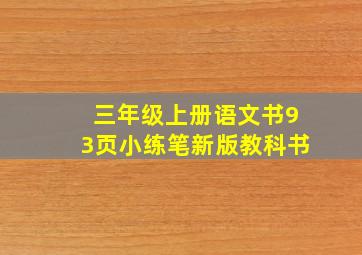 三年级上册语文书93页小练笔新版教科书